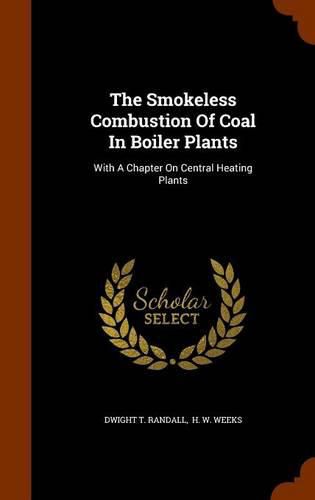 The Smokeless Combustion Of Coal In Boiler Plants

With A Chapter On Central Heating Plants

Scholar SELECT

DWIGHT T. RANDALL, H. W. WEEKS